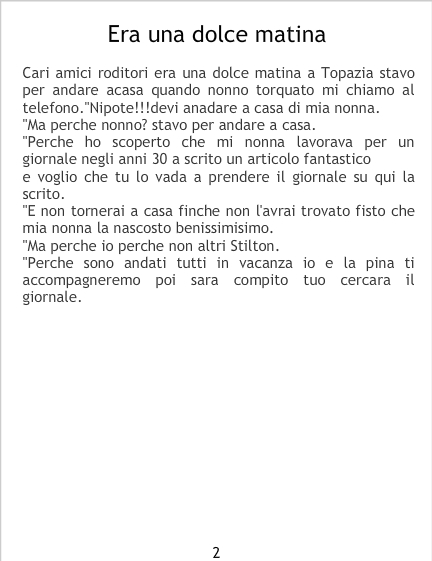 Era una dolce matina

Cari amici roditori era una dolce matina a Topazia stavo per andare acasa quando nonno torquato mi chiamo al telefono."Nipote!!!devi anadare a casa di mia nonna.
"Ma perche nonno? stavo per andare a casa.
"Perche ho scoperto che mi nonna lavorava per un giornale negli anni 30 a scrito un articolo fantastico
e voglio che tu lo vada a prendere il giornale su qui la scrito.
"E non tornerai a casa finche non l'avrai trovato fisto che mia nonna la nascosto benissimisimo.
"Ma perche io perche non altri Stilton.
"Perche sono andati tutti in vacanza io e la pina ti accompagneremo poi sara compito tuo cercara il giornale.

2